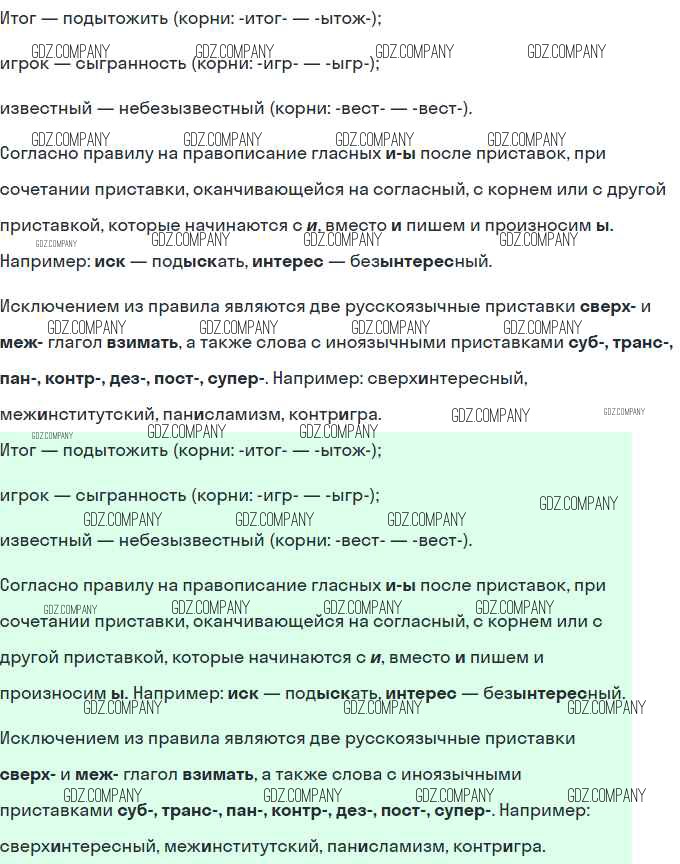 Итог — подытожить (корни: -итог- — -ытож-);

игрок — сыгранность (корни: -игр- — -ыгр-);

известный — небезызвестный (корни: -вест- — -вест-).

Согласно правилу на правописание гласных и-ы после приставок, при сочетании приставки, оканчивающейся на согласный, с корнем или с другой приставкой, которые начинаются с и, вместо и пишем и произносим ы. Например: иск — подыскать, интерес — безынтересный.

Исключением из правила являются две русскоязычные приставки сверх- и меж- глагол взимать, а также слова с иноязычными приставками суб-, транс-, пан-, контр-, дез-, пост-, супер-. Например: сверхинтересный, межинститутский, панисламизм, контригра.

Итог — подытожить (корни: -итог- — -ытож-);

игрок — сыгранность (корни: -игр- — -ыгр-);

известный — небезызвестный (корни: -вест- — -вест-).

Согласно правилу на правописание гласных и-ы после приставок, при сочетании приставки, оканчивающейся на согласный, с корнем или с другой приставкой, которые начинаются с и, вместо и пишем и произносим ы. Например: иск — подыскать, интерес — безынтересный.

Исключением из правила являются две русскоязычные приставки сверх- и меж- глагол взимать, а также слова с иноязычными приставками суб-, транс-, пан-, контр-, дез-, пост-, супер-. Например: сверхинтересный, межинститутский, панисламизм, контригра.

GDZ.COMPANY